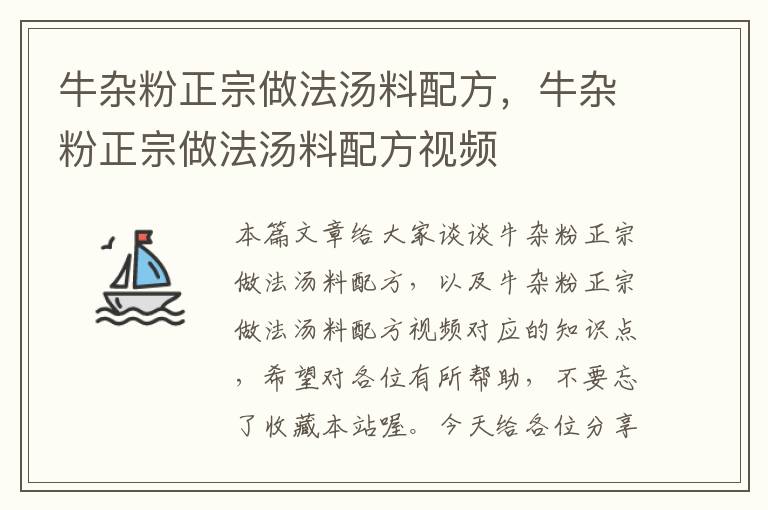 牛杂粉正宗做法汤料配方，牛杂粉正宗做法汤料配方视频

本篇文章给大家谈谈牛杂粉正宗做法汤料配方，以及牛杂粉正宗做法汤料配方视频对应的知识点，希望对各位有所帮助，不要忘了收藏本站喔。今天给各位分享